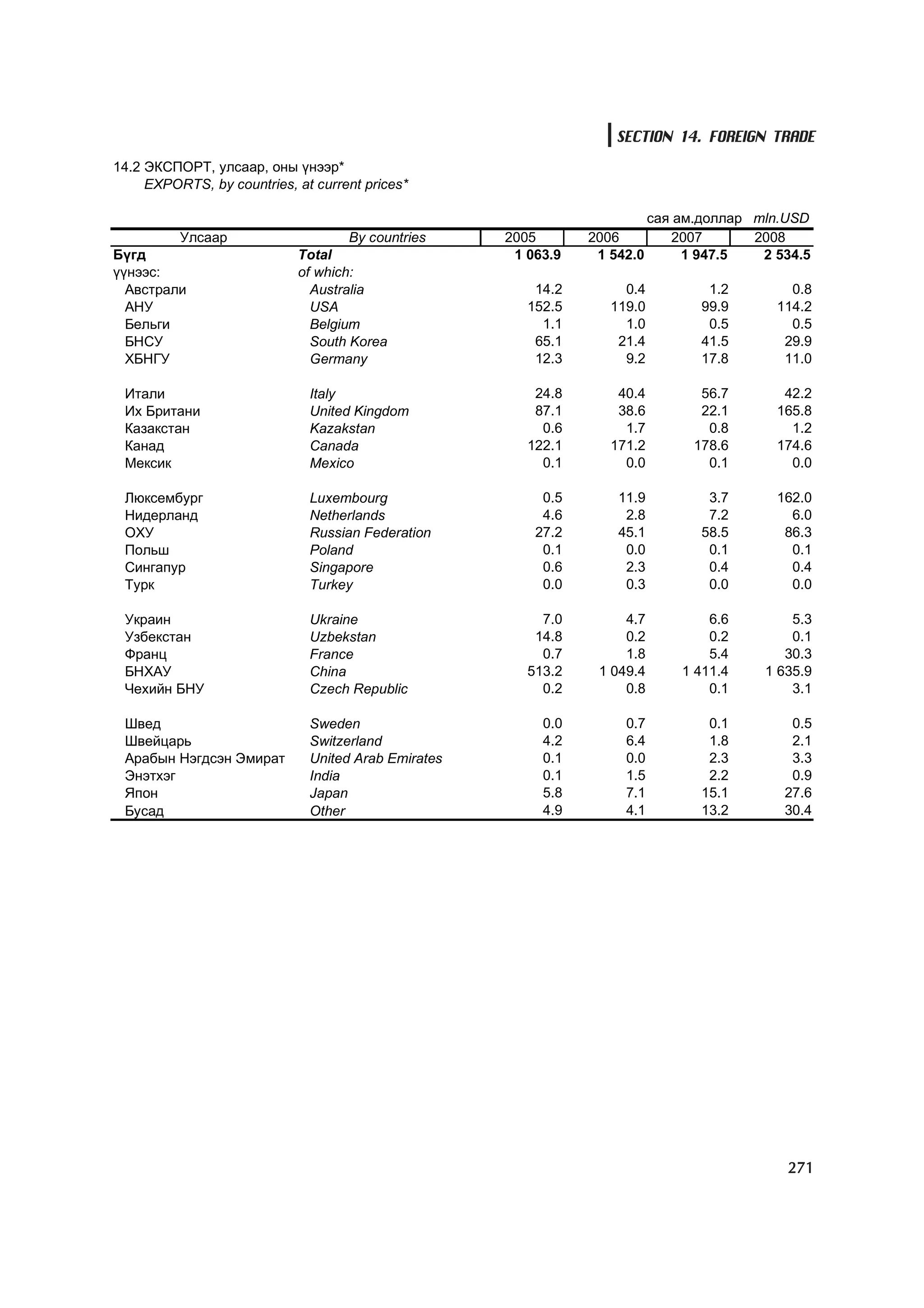 SECTION 14. FOREIGN TRADE

14.2 ЭКСПОРТ, улсаар, оны үнээр*
EXPORTS, by countries, at current prices*

сая ам.доллар mln.USD

| Улсаар | By countries | 2005 | 2006 | 2007 | 2008 |
|---|---|---|---|---|---|
| Бүгд | Total | 1 063.9 | 1 542.0 | 1 947.5 | 2 534.5 |
| үүнээс: | of which: | | | | |
| Австрали | Australia | 14.2 | 0.4 | 1.2 | 0.8 |
| АНУ | USA | 152.5 | 119.0 | 99.9 | 114.2 |
| Бельги | Belgium | 1.1 | 1.0 | 0.5 | 0.5 |
| БНСУ | South Korea | 65.1 | 21.4 | 41.5 | 29.9 |
| ХБНГУ | Germany | 12.3 | 9.2 | 17.8 | 11.0 |
| Итали | Italy | 24.8 | 40.4 | 56.7 | 42.2 |
| Их Британи | United Kingdom | 87.1 | 38.6 | 22.1 | 165.8 |
| Казакстан | Kazakstan | 0.6 | 1.7 | 0.8 | 1.2 |
| Канад | Canada | 122.1 | 171.2 | 178.6 | 174.6 |
| Мексик | Mexico | 0.1 | 0.0 | 0.1 | 0.0 |
| Люксембург | Luxembourg | 0.5 | 11.9 | 3.7 | 162.0 |
| Нидерланд | Netherlands | 4.6 | 2.8 | 7.2 | 6.0 |
| ОХУ | Russian Federation | 27.2 | 45.1 | 58.5 | 86.3 |
| Польш | Poland | 0.1 | 0.0 | 0.1 | 0.1 |
| Сингапур | Singapore | 0.6 | 2.3 | 0.4 | 0.4 |
| Турк | Turkey | 0.0 | 0.3 | 0.0 | 0.0 |
| Украин | Ukraine | 7.0 | 4.7 | 6.6 | 5.3 |
| Узбекстан | Uzbekstan | 14.8 | 0.2 | 0.2 | 0.1 |
| Франц | France | 0.7 | 1.8 | 5.4 | 30.3 |
| БНХАУ | China | 513.2 | 1 049.4 | 1 411.4 | 1 635.9 |
| Чехийн БНУ | Czech Republic | 0.2 | 0.8 | 0.1 | 3.1 |
| Швед | Sweden | 0.0 | 0.7 | 0.1 | 0.5 |
| Швейцарь | Switzerland | 4.2 | 6.4 | 1.8 | 2.1 |
| Арабын Нэгдсэн Эмират | United Arab Emirates | 0.1 | 0.0 | 2.3 | 3.3 |
| Энэтхэг | India | 0.1 | 1.5 | 2.2 | 0.9 |
| Япон | Japan | 5.8 | 7.1 | 15.1 | 27.6 |
| Бусад | Other | 4.9 | 4.1 | 13.2 | 30.4 |

271